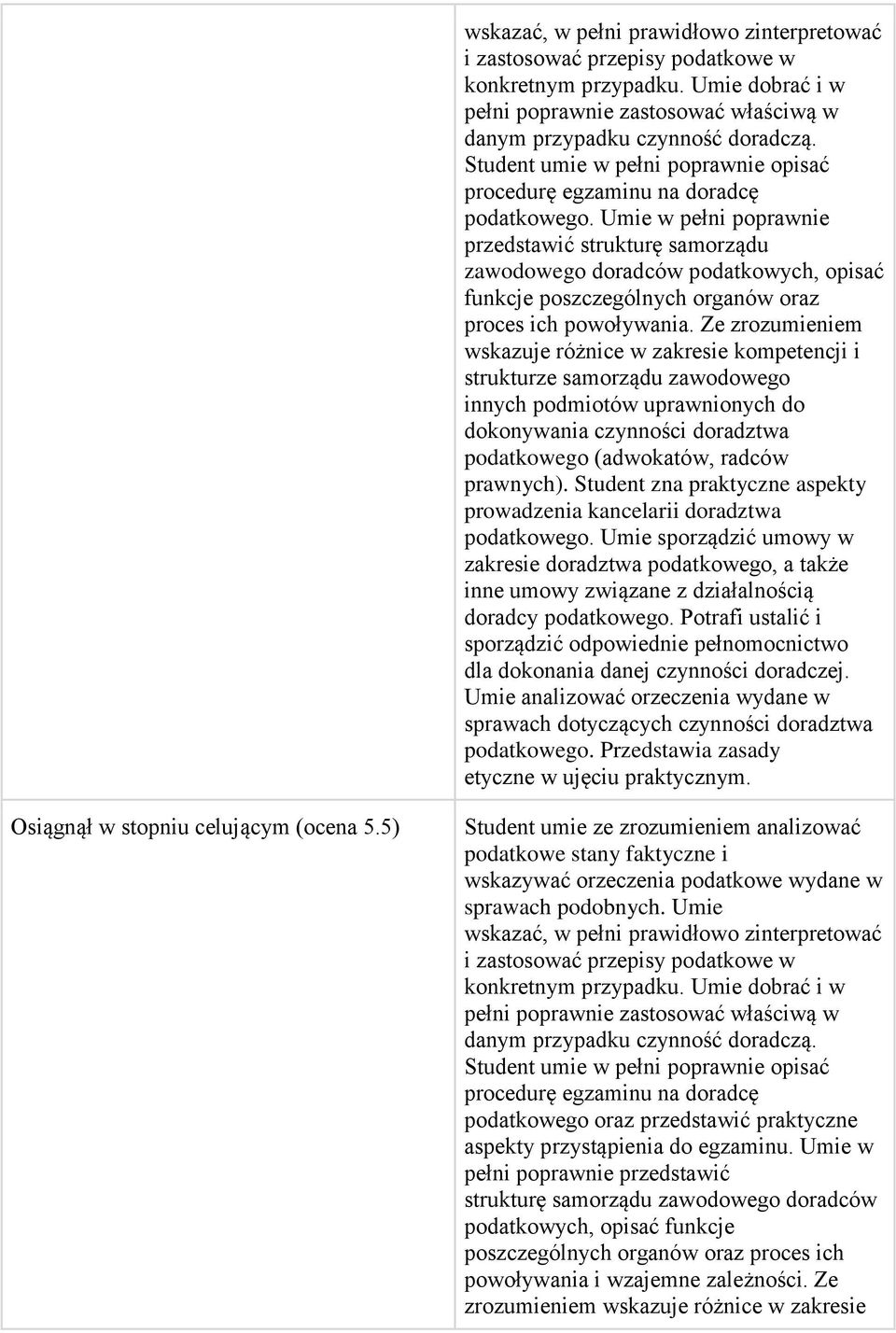 |  |  |
|---|---|
|  | wskazać, w pełni prawidłowo zinterpretować i zastosować przepisy podatkowe w konkretnym przypadku. Umie dobrać i w pełni poprawnie zastosować właściwą w danym przypadku czynność doradczą. Student umie w pełni poprawnie opisać procedurę egzaminu na doradcę podatkowego. Umie w pełni poprawnie przedstawić strukturę samorządu zawodowego doradców podatkowych, opisać funkcje poszczególnych organów oraz proces ich powoływania. Ze zrozumieniem wskazuje różnice w zakresie kompetencji i strukturze samorządu zawodowego innych podmiotów uprawnionych do dokonywania czynności doradztwa podatkowego (adwokatów, radców prawnych). Student zna praktyczne aspekty prowadzenia kancelarii doradztwa podatkowego. Umie sporządzić umowy w zakresie doradztwa podatkowego, a także inne umowy związane z działalnością doradcy podatkowego. Potrafi ustalić i sporządzić odpowiednie pełnomocnictwo dla dokonania danej czynności doradczej. Umie analizować orzeczenia wydane w sprawach dotyczących czynności doradztwa podatkowego. Przedstawia zasady etyczne w ujęciu praktycznym. |
| Osiągnął w stopniu celującym (ocena 5.5) | Student umie ze zrozumieniem analizować podatkowe stany faktyczne i wskazywać orzeczenia podatkowe wydane w sprawach podobnych. Umie wskazać, w pełni prawidłowo zinterpretować i zastosować przepisy podatkowe w konkretnym przypadku. Umie dobrać i w pełni poprawnie zastosować właściwą w danym przypadku czynność doradczą. Student umie w pełni poprawnie opisać procedurę egzaminu na doradcę podatkowego oraz przedstawić praktyczne aspekty przystąpienia do egzaminu. Umie w pełni poprawnie przedstawić strukturę samorządu zawodowego doradców podatkowych, opisać funkcje poszczególnych organów oraz proces ich powoływania i wzajemne zależności. Ze zrozumieniem wskazuje różnice w zakresie |